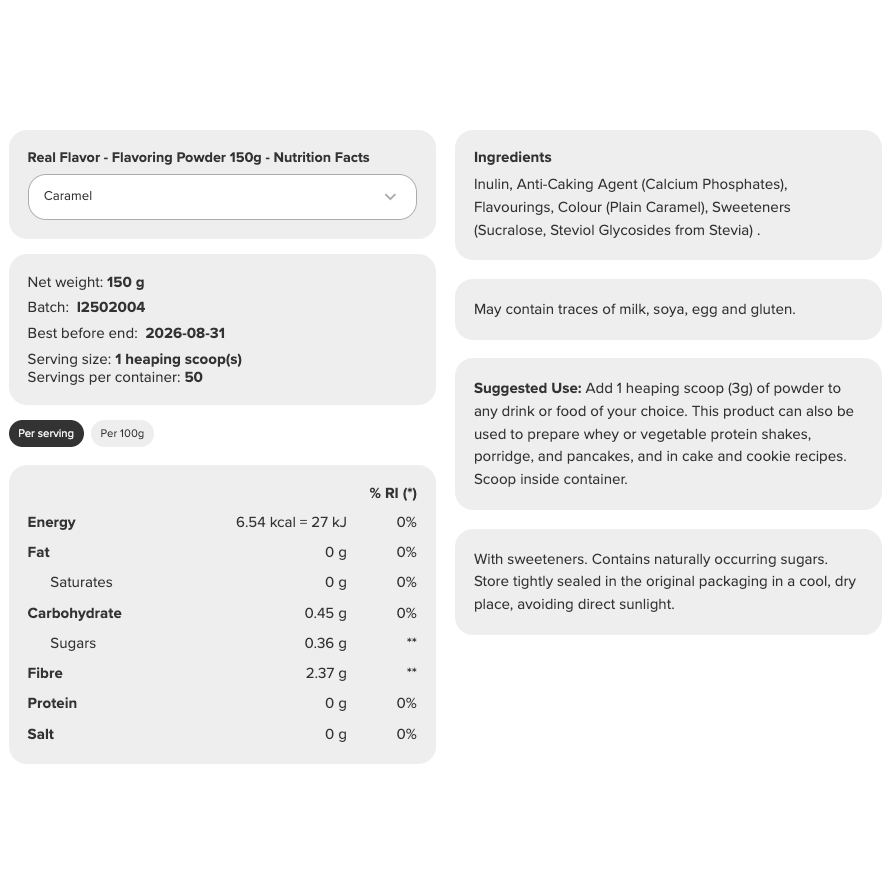 Real Flavor - Flavoring Powder 150g - Nutrition Facts

Caramel

Net weight: 150 g
Batch: I2502004
Best before end: 2026-08-31
Serving size: 1 heaping scoop(s)
Servings per container: 50

Per serving
Per 100g

| | | % RI (*) |
|---|---|---|
| Energy | 6.54 kcal = 27 kJ | 0% |
| Fat | 0 g | 0% |
| Saturates | 0 g | 0% |
| Carbohydrate | 0.45 g | 0% |
| Sugars | 0.36 g | ** |
| Fibre | 2.37 g | ** |
| Protein | 0 g | 0% |
| Salt | 0 g | 0% |

Ingredients
Inulin, Anti-Caking Agent (Calcium Phosphates), Flavourings, Colour (Plain Caramel), Sweeteners (Sucralose, Steviol Glycosides from Stevia) .

May contain traces of milk, soya, egg and gluten.

Suggested Use: Add 1 heaping scoop (3g) of powder to any drink or food of your choice. This product can also be used to prepare whey or vegetable protein shakes, porridge, and pancakes, and in cake and cookie recipes. Scoop inside container.

With sweeteners. Contains naturally occurring sugars. Store tightly sealed in the original packaging in a cool, dry place, avoiding direct sunlight.